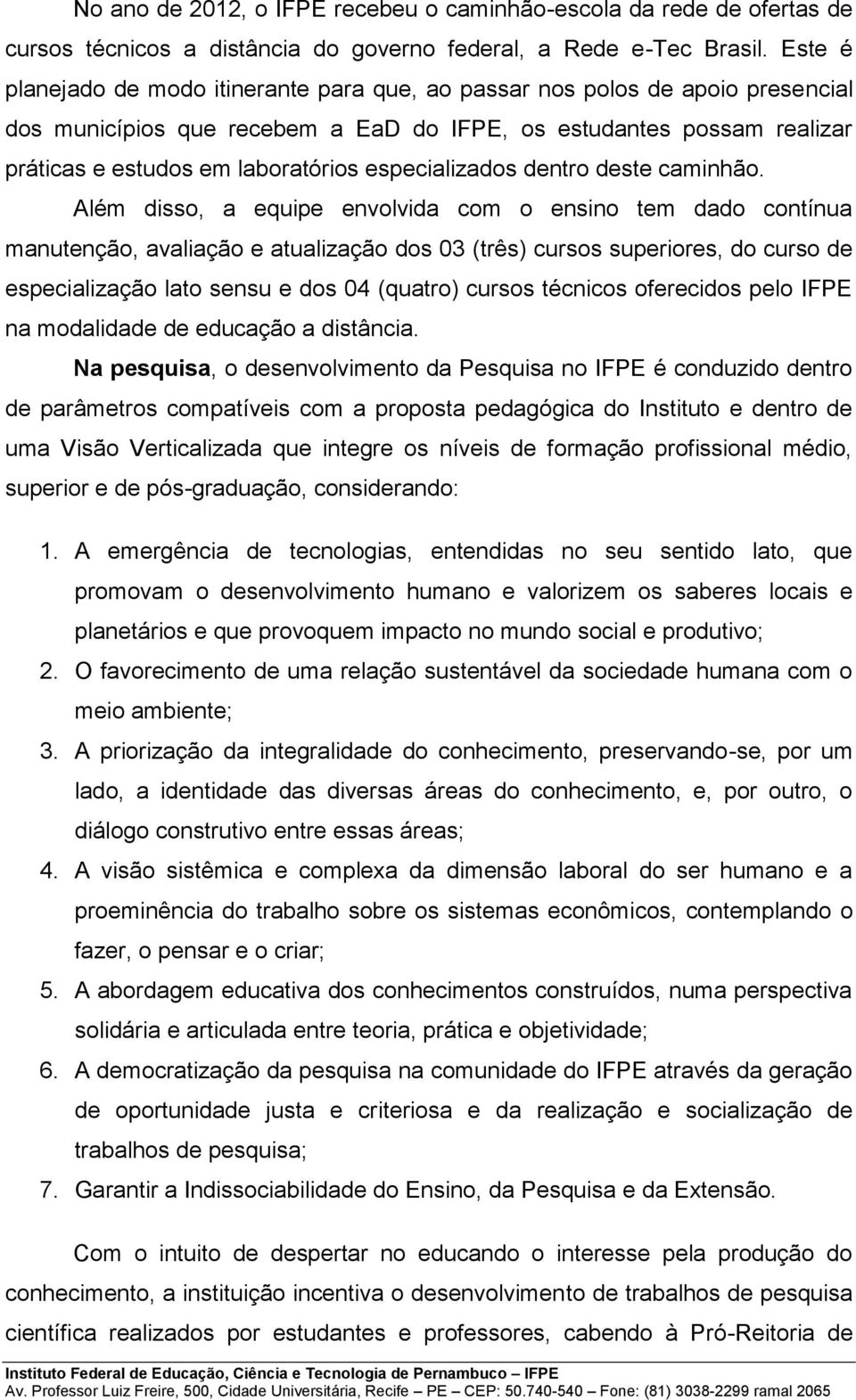 No ano de 2012, o IFPE recebeu o caminhão-escola da rede de ofertas de cursos técnicos a distância do governo federal, a Rede e-Tec Brasil. Este é planejado de modo itinerante para que, ao passar nos polos de apoio presencial dos municípios que recebem a EaD do IFPE, os estudantes possam realizar práticas e estudos em laboratórios especializados dentro deste caminhão.

Além disso, a equipe envolvida com o ensino tem dado contínua manutenção, avaliação e atualização dos 03 (três) cursos superiores, do curso de especialização lato sensu e dos 04 (quatro) cursos técnicos oferecidos pelo IFPE na modalidade de educação a distância.

Na pesquisa, o desenvolvimento da Pesquisa no IFPE é conduzido dentro de parâmetros compatíveis com a proposta pedagógica do Instituto e dentro de uma Visão Verticalizada que integre os níveis de formação profissional médio, superior e de pós-graduação, considerando:

1. A emergência de tecnologias, entendidas no seu sentido lato, que promovam o desenvolvimento humano e valorizem os saberes locais e planetários e que provoquem impacto no mundo social e produtivo;
2. O favorecimento de uma relação sustentável da sociedade humana com o meio ambiente;
3. A priorização da integralidade do conhecimento, preservando-se, por um lado, a identidade das diversas áreas do conhecimento, e, por outro, o diálogo construtivo entre essas áreas;
4. A visão sistêmica e complexa da dimensão laboral do ser humano e a proeminência do trabalho sobre os sistemas econômicos, contemplando o fazer, o pensar e o criar;
5. A abordagem educativa dos conhecimentos construídos, numa perspectiva solidária e articulada entre teoria, prática e objetividade;
6. A democratização da pesquisa na comunidade do IFPE através da geração de oportunidade justa e criteriosa e da realização e socialização de trabalhos de pesquisa;
7. Garantir a Indissociabilidade do Ensino, da Pesquisa e da Extensão.

Com o intuito de despertar no educando o interesse pela produção do conhecimento, a instituição incentiva o desenvolvimento de trabalhos de pesquisa científica realizados por estudantes e professores, cabendo à Pró-Reitoria de

Instituto Federal de Educação, Ciência e Tecnologia de Pernambuco – IFPE
Av. Professor Luiz Freire, 500, Cidade Universitária, Recife – PE – CEP: 50.740-540 – Fone: (81) 3038-2299 ramal 2065